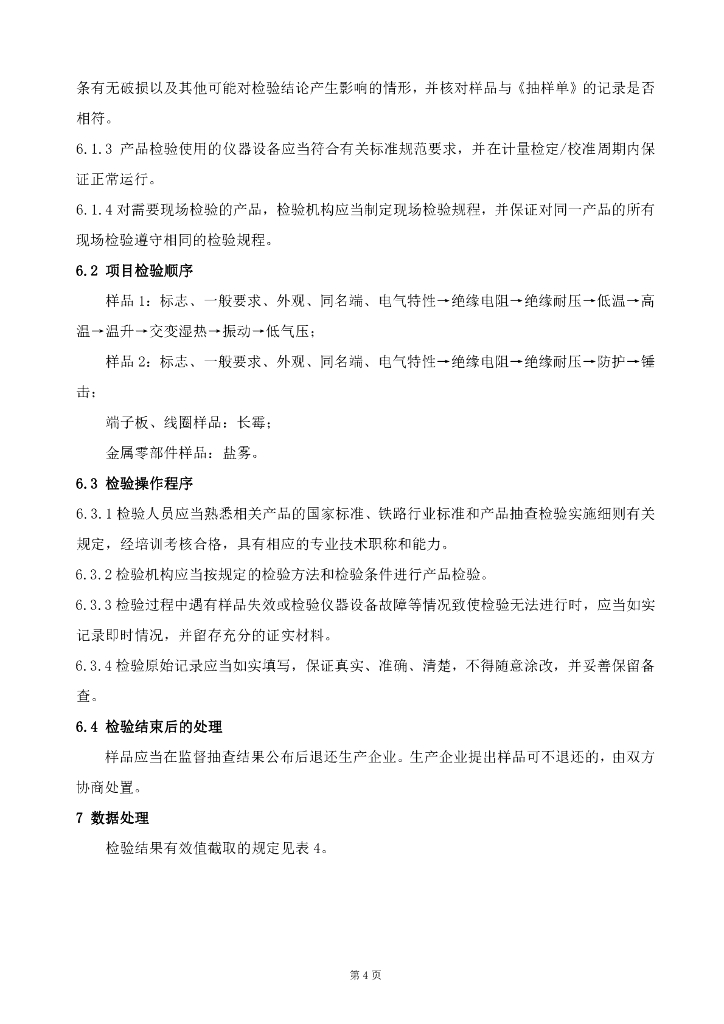 条有无破损以及其他可能对检验结论产生影响的情形，并核对样品与《抽样单》的记录是否相符。

6.1.3 产品检验使用的仪器设备应当符合有关标准规范要求，并在计量检定/校准周期内保证正常运行。

6.1.4 对需要现场检验的产品，检验机构应当制定现场检验规程，并保证对同一产品的所有现场检验遵守相同的检验规程。

6.2 项目检验顺序

样品 1：标志、一般要求、外观、同名端、电气特性→绝缘电阻→绝缘耐压→低温→高温→温升→交变湿热→振动→低气压；

样品 2：标志、一般要求、外观、同名端、电气特性→绝缘电阻→绝缘耐压→防护→锤击；

端子板、线圈样品：长霉；

金属零部件样品：盐雾。

6.3 检验操作程序

6.3.1 检验人员应当熟悉相关产品的国家标准、铁路行业标准和产品抽查检验实施细则有关规定，经培训考核合格，具有相应的专业技术职称和能力。

6.3.2 检验机构应当按规定的检验方法和检验条件进行产品检验。

6.3.3 检验过程中遇有样品失效或检验仪器设备故障等情况致使检验无法进行时，应当如实记录即时情况，并留存充分的证实材料。

6.3.4 检验原始记录应当如实填写，保证真实、准确、清楚，不得随意涂改，并妥善保留备查。

6.4 检验结束后的处理

样品应当在监督抽查结果公布后退还生产企业。生产企业提出样品可不退还的，由双方协商处置。

7 数据处理

检验结果有效值截取的规定见表 4。

第 4 页